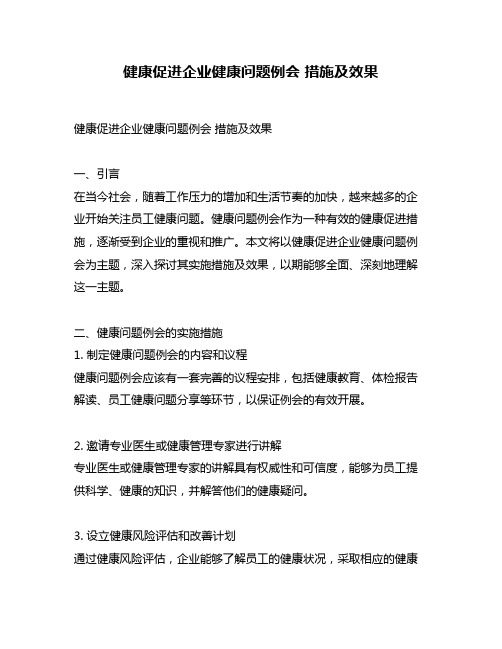 健康促进企业健康问题例会 措施及效果

健康促进企业健康问题例会 措施及效果

一、引言
在当今社会，随着工作压力的增加和生活节奏的加快，越来越多的企业开始关注员工健康问题。健康问题例会作为一种有效的健康促进措施，逐渐受到企业的重视和推广。本文将以健康促进企业健康问题例会为主题，深入探讨其实施措施及效果，以期能够全面、深刻地理解这一主题。

二、健康问题例会的实施措施
1. 制定健康问题例会的内容和议程
健康问题例会应该有一套完善的议程安排，包括健康教育、体检报告解读、员工健康问题分享等环节，以保证例会的有效开展。

2. 邀请专业医生或健康管理专家进行讲解
专业医生或健康管理专家的讲解具有权威性和可信度，能够为员工提供科学、健康的知识，并解答他们的健康疑问。

3. 设立健康风险评估和改善计划
通过健康风险评估，企业能够了解员工的健康状况，采取相应的健康